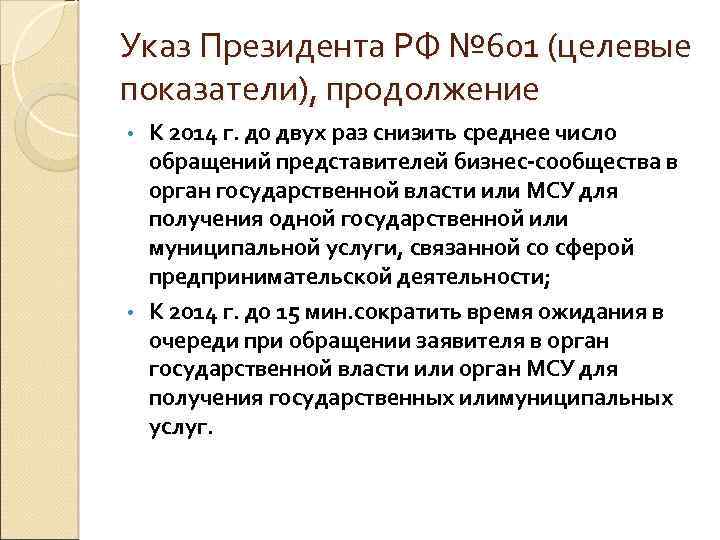 Указ Президента РФ №601 (целевые показатели), продолжение

• К 2014 г. до двух раз снизить среднее число обращений представителей бизнес-сообщества в орган государственной власти или МСУ для получения одной государственной или муниципальной услуги, связанной со сферой предпринимательской деятельности;
• К 2014 г. до 15 мин.сократить время ожидания в очереди при обращении заявителя в орган государственной власти или орган МСУ для получения государственных илимуниципальных услуг.